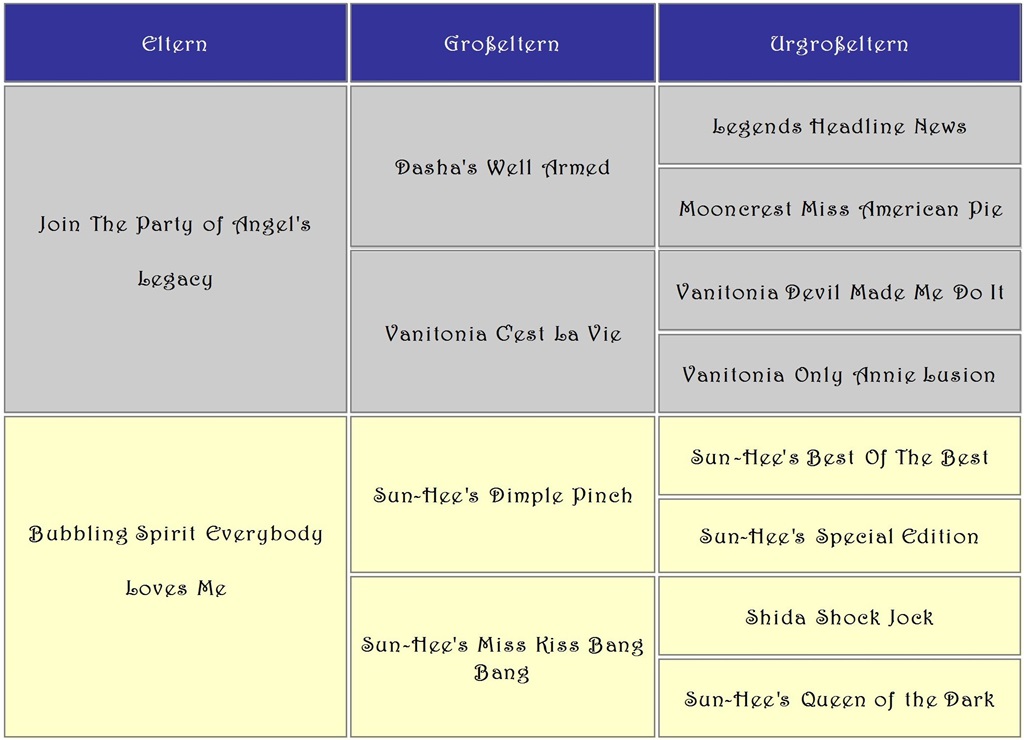 | Eltern | Großeltern | Urgroßeltern |
|---|---|---|
| Join The Party of Angel's Legacy | Dasha's Well Armed | Legends Headline News |
| | | Mooncrest Miss American Pie |
| | Vanitonia C'est La Vie | Vanitonia Devil Made Me Do It |
| | | Vanitonia Only Annie Lusion |
| Bubbling Spirit Everybody Loves Me | Sun-Hee's Dimple Pinch | Sun-Hee's Best Of The Best |
| | | Sun-Hee's Special Edition |
| | Sun-Hee's Miss Kiss Bang Bang | Shida Shock Jock |
| | | Sun-Hee's Queen of the Dark |